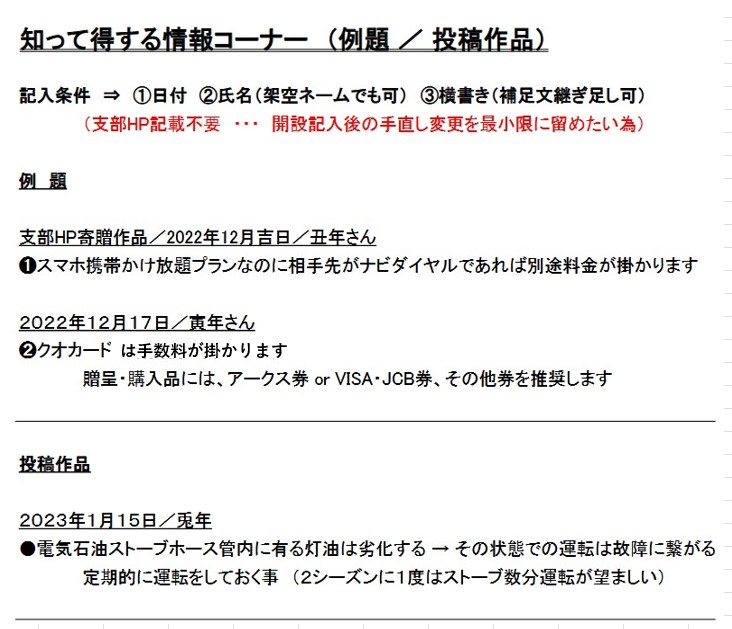 知って得する情報コーナー （例題 ／ 投稿作品）

記入条件 ⇒ ①日付 ②氏名（架空ネームでも可） ③横書き（補足文継ぎ足し可）
（支部HP記載不要 ・・・ 開設記入後の手直し変更を最小限に留めたい為）

例 題

支部HP寄贈作品／2022年12月吉日／丑年さん
❶スマホ携帯かけ放題プランなのに相手先がナビダイヤルであれば別途料金が掛かります

2022年12月17日／寅年さん
❷クオカード は手数料が掛かります
贈呈・購入品には、アークス券 or VISA・JCB券、その他券を推奨します

投稿作品

2023年1月15日／兎年
●電気石油ストーブホース管内に有る灯油は劣化する → その状態での運転は故障に繋がる
定期的に運転をしておく事 （2シーズンに1度はストーブ数分運転が望ましい）